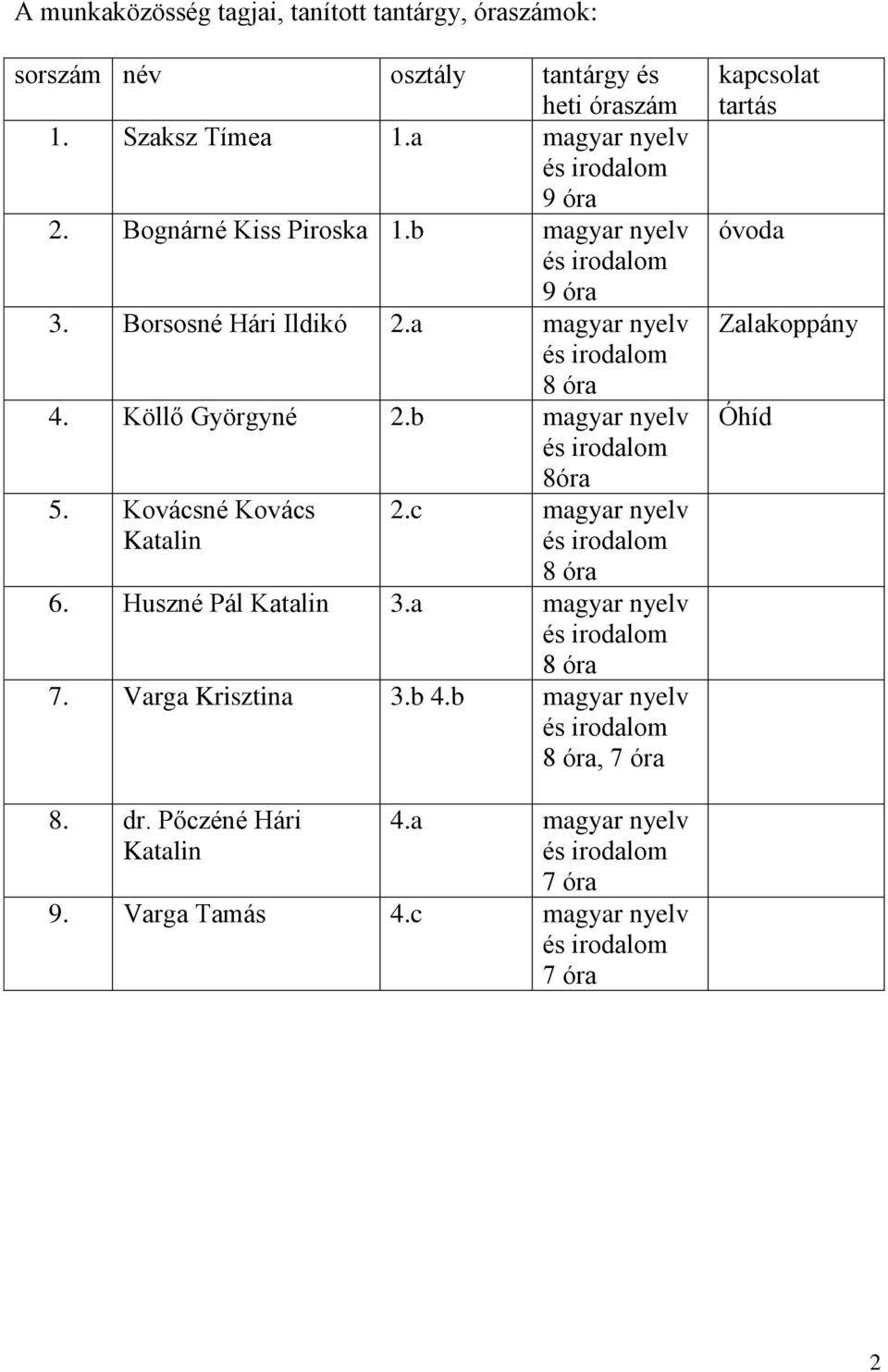 A munkaközösség tagjai, tanított tantárgy, óraszámok:

| sorszám | név | osztály | tantárgy és heti óraszám | kapcsolat tartás |
|---|---|---|---|---|
| 1. | Szaksz Tímea | 1.a | magyar nyelv és irodalom 9 óra | |
| 2. | Bognárné Kiss Piroska | 1.b | magyar nyelv és irodalom 9 óra | óvoda |
| 3. | Borsosné Hári Ildikó | 2.a | magyar nyelv és irodalom 8 óra | Zalakoppány |
| 4. | Köllő Györgyné | 2.b | magyar nyelv és irodalom 8óra | Óhíd |
| 5. | Kovácsné Kovács Katalin | 2.c | magyar nyelv és irodalom 8 óra | |
| 6. | Huszné Pál Katalin | 3.a | magyar nyelv és irodalom 8 óra | |
| 7. | Varga Krisztina | 3.b 4.b | magyar nyelv és irodalom 8 óra, 7 óra | |
| 8. | dr. Pőczéné Hári Katalin | 4.a | magyar nyelv és irodalom 7 óra | |
| 9. | Varga Tamás | 4.c | magyar nyelv és irodalom 7 óra | |

2